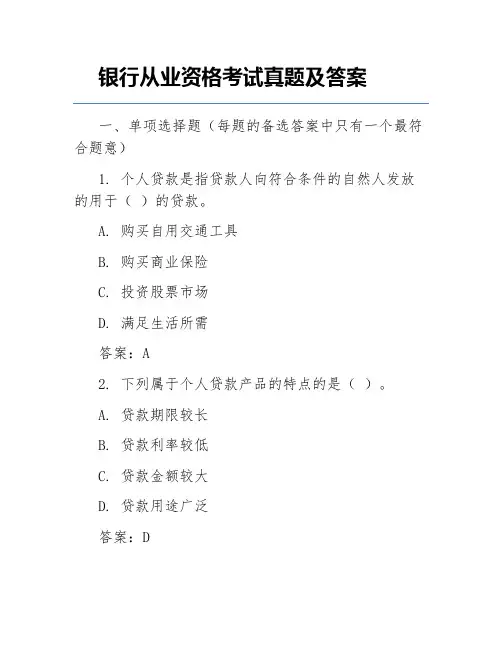 银行从业资格考试真题及答案

一、单项选择题（每题的备选答案中只有一个最符合题意）

1. 个人贷款是指贷款人向符合条件的自然人发放的用于（ ）的贷款。

A. 购买自用交通工具

B. 购买商业保险

C. 投资股票市场

D. 满足生活所需

答案：A

2. 下列属于个人贷款产品的特点的是（ ）。

A. 贷款期限较长

B. 贷款利率较低

C. 贷款金额较大

D. 贷款用途广泛

答案：D